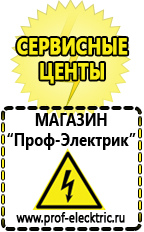 СЕРВИСНЫЕ ЦЕНТЫ

МАГАЗИН
“Проф-Электрик”

www.prof-electric.ru